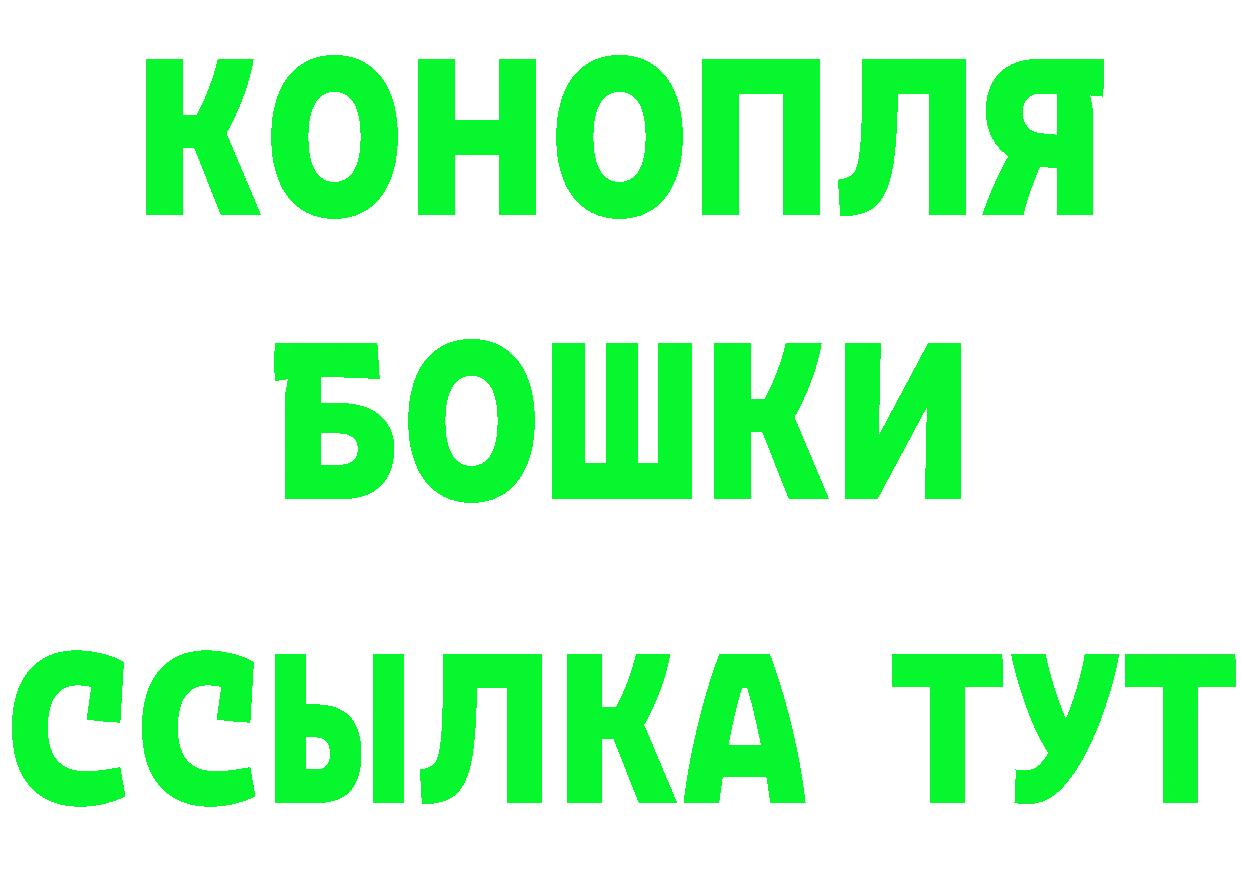 КОНОПЛЯ
БОШКИ
ССЫЛКА ТУТ